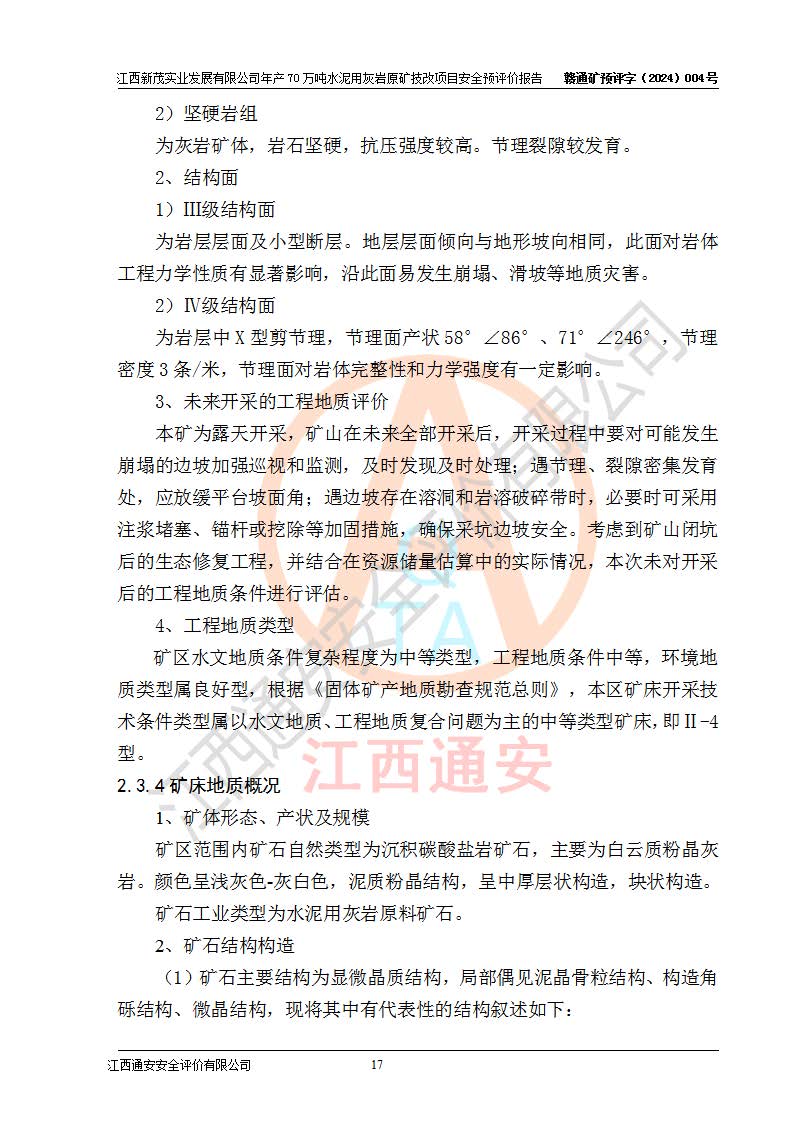 江西新茂实业发展有限公司年产70万吨水泥用灰岩原矿技改项目安全预评价报告 赣通矿预评字（2024）004号

2）坚硬岩组

为灰岩矿体，岩石坚硬，抗压强度较高。节理裂隙较发育。

2、结构面

1）III级结构面

为岩层层面及小型断层。地层层面倾向与地形坡向相同，此面对岩体工程力学性质有显著影响，沿此面易发生崩塌、滑坡等地质灾害。

2）Ⅳ级结构面

为岩层中X型剪节理，节理面产状58°∠86°、71°∠246°，节理密度3条/米，节理面对岩体完整性和力学强度有一定影响。

3、未来开采的工程地质评价

本矿为露天开采，矿山在未来全部开采后，开采过程中要对可能发生崩塌的边坡加强巡视和监测，及时发现及时处理；遇节理、裂隙密集发育处，应放缓平台坡面角；遇边坡存在溶洞和岩溶破碎带时，必要时可采用注浆堵塞、锚杆或挖除等加固措施，确保采坑边坡安全。考虑到矿山闭坑后的生态修复工程，并结合在资源储量估算中的实际情况，本次未对开采后的工程地质条件进行评估。

4、工程地质类型

矿区水文地质条件复杂程度为中等类型，工程地质条件中等，环境地质类型属良好型，根据《固体矿产地质勘查规范总则》，本区矿床开采技术条件类型属以水文地质、工程地质复合问题为主的中等类型矿床，即II-4型。

2.3.4矿床地质概况

1、矿体形态、产状及规模

矿区范围内矿石自然类型为沉积碳酸盐岩矿石，主要为白云质粉晶灰岩。颜色呈浅灰色-灰白色，泥质粉晶结构，呈中厚层状构造，块状构造。

矿石工业类型为水泥用灰岩原料矿石。

2、矿石结构构造

（1）矿石主要结构为显微晶质结构，局部偶见泥晶骨粒结构、构造角砾结构、微晶结构，现将其中有代表性的结构叙述如下：

江西通安安全评价有限公司 17

江西通安